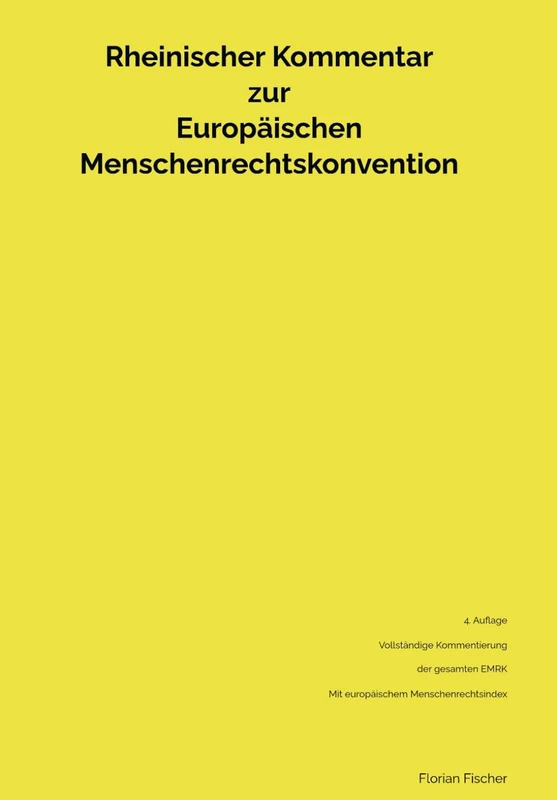 Rheinischer Kommentar zur Europäischen Menschenrechtskonvention

4. Auflage

Vollständige Kommentierung

der gesamten EMRK

Mit europäischem Menschenrechtsindex

Florian Fischer